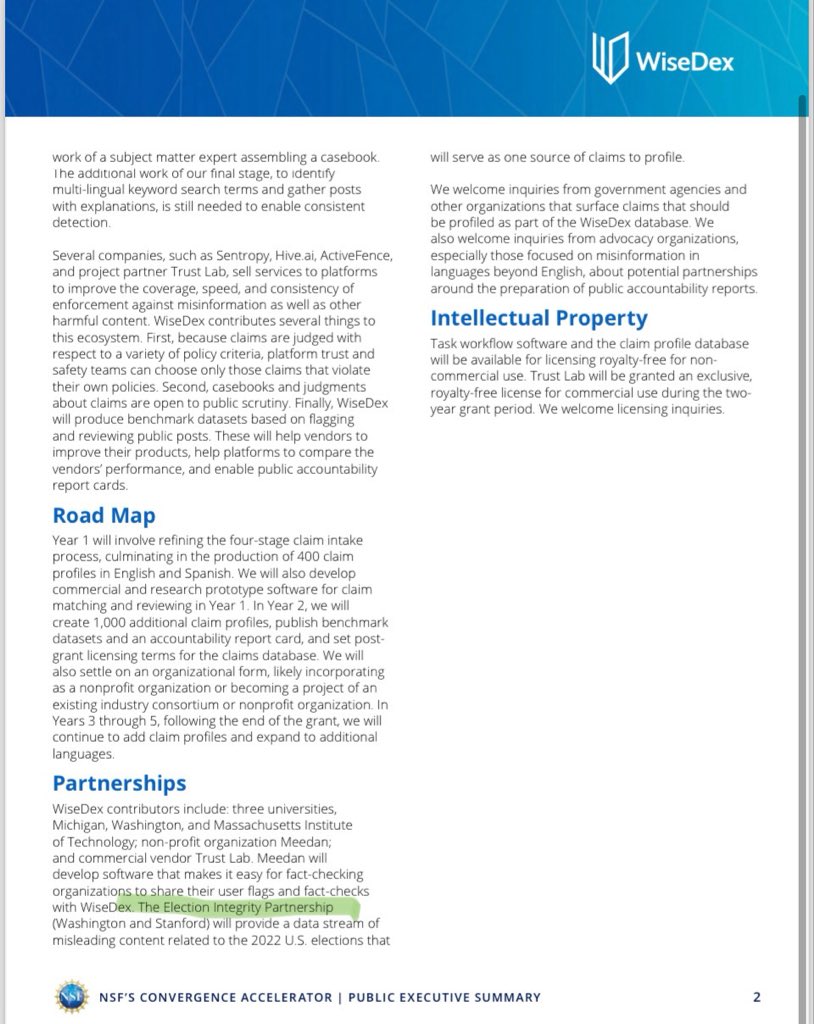 WiseDex

work of a subject matter expert assembling a casebook. The additional work of our final stage, to identify multi-lingual keyword search terms and gather posts with explanations, is still needed to enable consistent detection.

Several companies, such as Sentropy, Hive.ai, ActiveFence, and project partner Trust Lab, sell services to platforms to improve the coverage, speed, and consistency of enforcement against misinformation as well as other harmful content. WiseDex contributes several things to this ecosystem. First, because claims are judged with respect to a variety of policy criteria, platform trust and safety teams can choose only those claims that violate their own policies. Second, casebooks and judgments about claims are open to public scrutiny. Finally, WiseDex will produce benchmark datasets based on flagging and reviewing public posts. These will help vendors to improve their products, help platforms to compare the vendors' performance, and enable public accountability report cards.

Road Map

Year 1 will involve refining the four-stage claim intake process, culminating in the production of 400 claim profiles in English and Spanish. We will also develop commercial and research prototype software for claim matching and reviewing in Year 1. In Year 2, we will create 1,000 additional claim profiles, publish benchmark datasets and an accountability report card, and set post-grant licensing terms for the claims database. We will also settle on an organizational form, likely incorporating as a nonprofit organization or becoming a project of an existing industry consortium or nonprofit organization. In Years 3 through 5, following the end of the grant, we will continue to add claim profiles and expand to additional languages.

Partnerships

WiseDex contributors include: three universities, Michigan, Washington, and Massachusetts Institute of Technology; non-profit organization Meedan; and commercial vendor Trust Lab. Meedan will develop software that makes it easy for fact-checking organizations to share their user flags and fact-checks with WiseDex. The Election Integrity Partnership (Washington and Stanford) will provide a data stream of misleading content related to the 2022 U.S. elections that will serve as one source of claims to profile.

We welcome inquiries from government agencies and other organizations that surface claims that should be profiled as part of the WiseDex database. We also welcome inquiries from advocacy organizations, especially those focused on misinformation in languages beyond English, about potential partnerships around the preparation of public accountability reports.

Intellectual Property

Task workflow software and the claim profile database will be available for licensing royalty-free for non-commercial use. Trust Lab will be granted an exclusive, royalty-free license for commercial use during the two-year grant period. We welcome licensing inquiries.

NSF

NSF'S CONVERGENCE ACCELERATOR | PUBLIC EXECUTIVE SUMMARY

2